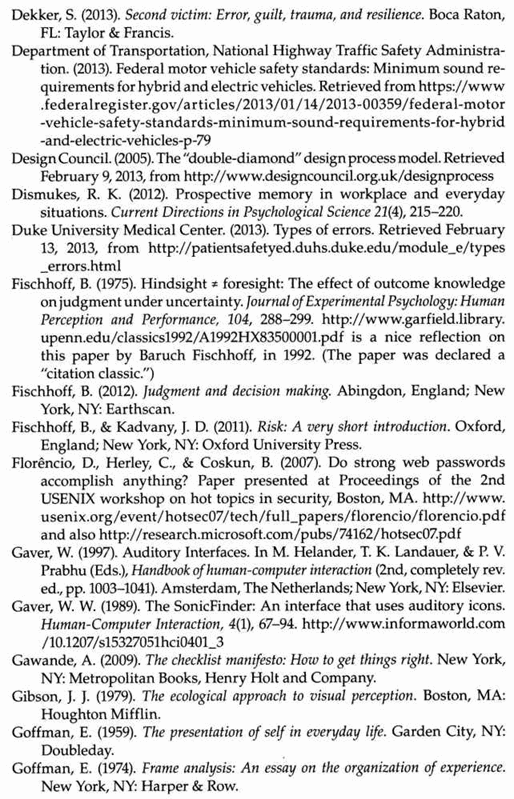 Dekker, S. (2013). Second victim: Error, guilt, trauma, and resilience. Boca Raton, FL: Taylor & Francis.

Department of Transportation, National Highway Traffic Safety Administration. (2013). Federal motor vehicle safety standards: Minimum sound requirements for hybrid and electric vehicles. Retrieved from https://www.federalregister.gov/articles/2013/01/14/2013-00359/federal-motor-vehicle-safety-standards-minimum-sound-requirements-for-hybrid-and-electric-vehicles-p-79

Design Council. (2005). The "double-diamond" design process model. Retrieved February 9, 2013, from http://www.designcouncil.org.uk/designprocess

Dismukes, R. K. (2012). Prospective memory in workplace and everyday situations. Current Directions in Psychological Science 21(4), 215–220.

Duke University Medical Center. (2013). Types of errors. Retrieved February 13, 2013, from http://patientsafetyed.duhs.duke.edu/module_e/types_errors.html

Fischhoff, B. (1975). Hindsight ≠ foresight: The effect of outcome knowledge on judgment under uncertainty. Journal of Experimental Psychology: Human Perception and Performance, 104, 288–299. http://www.garfield.library.upenn.edu/classics1992/A1992HX83500001.pdf is a nice reflection on this paper by Baruch Fischhoff, in 1992. (The paper was declared a "citation classic.")

Fischhoff, B. (2012). Judgment and decision making. Abingdon, England; New York, NY: Earthscan.

Fischhoff, B., & Kadvany, J. D. (2011). Risk: A very short introduction. Oxford, England; New York, NY: Oxford University Press.

Florêncio, D., Herley, C., & Coskun, B. (2007). Do strong web passwords accomplish anything? Paper presented at Proceedings of the 2nd USENIX workshop on hot topics in security, Boston, MA. http://www.usenix.org/event/hotsec07/tech/full_papers/florencio/florencio.pdf and also http://research.microsoft.com/pubs/74162/hotsec07.pdf

Gaver, W. (1997). Auditory Interfaces. In M. Helander, T. K. Landauer, & P. V. Prabhu (Eds.), Handbook of human-computer interaction (2nd, completely rev. ed., pp. 1003–1041). Amsterdam, The Netherlands; New York, NY: Elsevier.

Gaver, W. W. (1989). The SonicFinder: An interface that uses auditory icons. Human-Computer Interaction, 4(1), 67–94. http://www.informaworld.com/10.1207/s15327051hci0401_3

Gawande, A. (2009). The checklist manifesto: How to get things right. New York, NY: Metropolitan Books, Henry Holt and Company.

Gibson, J. J. (1979). The ecological approach to visual perception. Boston, MA: Houghton Mifflin.

Goffman, E. (1959). The presentation of self in everyday life. Garden City, NY: Doubleday.

Goffman, E. (1974). Frame analysis: An essay on the organization of experience. New York, NY: Harper & Row.